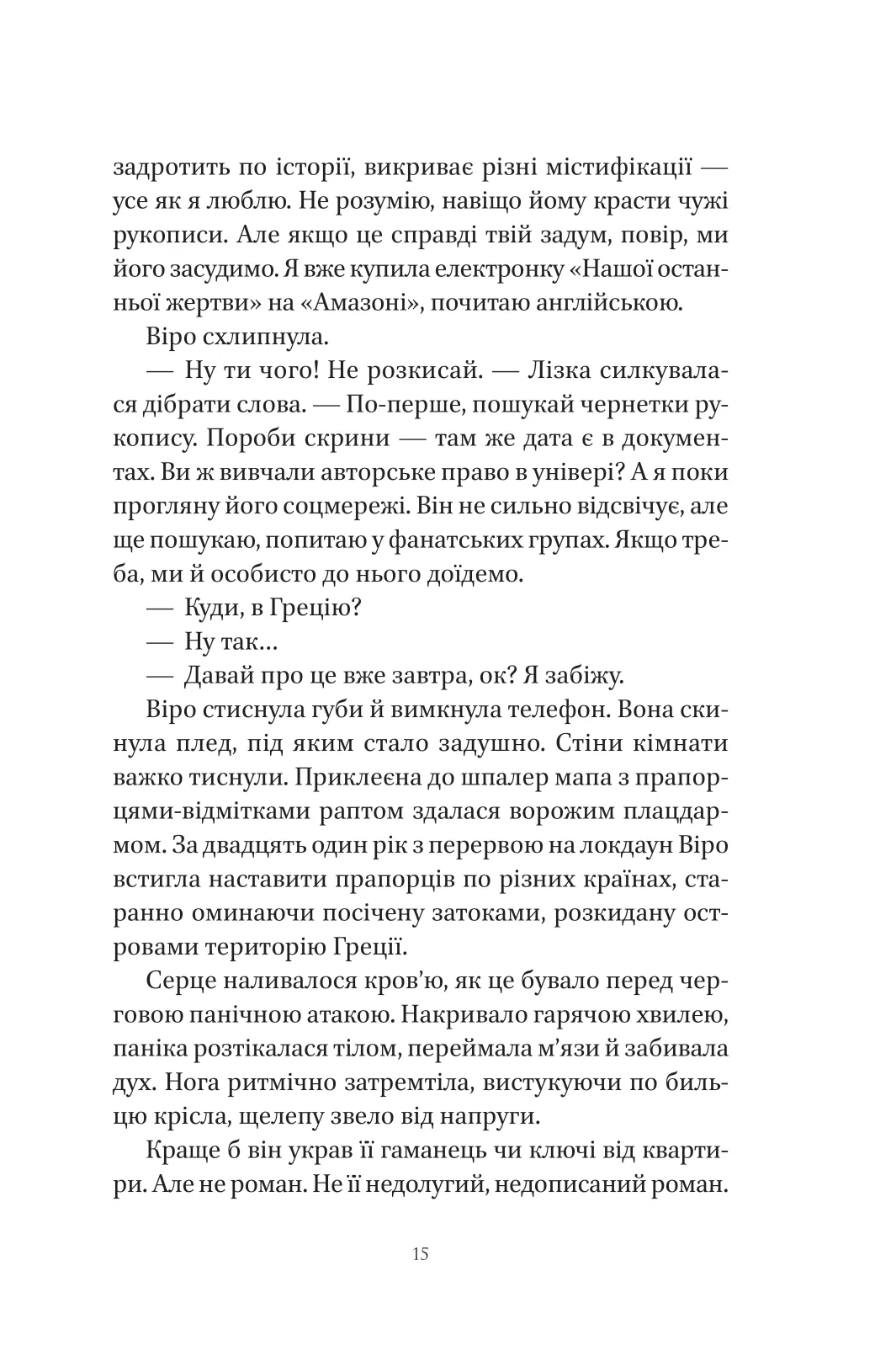 задротить по історії, викриває різні містифікації — усе як я люблю. Не розумію, навіщо йому красти чужі рукописи. Але якщо це справді твій задум, повір, ми його засудимо. Я вже купила електронку «Нашої останньої жертви» на «Амазоні», почитаю англійською.

Віро схлипнула.

— Ну ти чого! Не розкисай. — Лізка силкувалася дібрати слова. — По-перше, пошукай чернетки рукопису. Пороби скрини — там же дата є в документах. Ви ж вивчали авторське право в універі? А я поки прогляну його соцмережі. Він не сильно відсвічує, але ще пошукаю, попитаю у фанатських групах. Якщо треба, ми й особисто до нього доїдемо.

— Куди, в Грецію?

— Ну так…

— Давай про це вже завтра, ок? Я забіжу.

Віро стиснула губи й вимкнула телефон. Вона скинула плед, під яким стало задушно. Стіни кімнати важко тиснули. Приклеєна до шпалер мапа з прапорцями-відмітками раптом здалася ворожим плацдармом. За двадцять один рік з перервою на локдаун Віро встигла наставити прапорців по різних країнах, старанно оминаючи посічену затоками, розкидану островами територію Греції.

Серце наливалося кров'ю, як це бувало перед черговою панічною атакою. Накривало гарячою хвилею, паніка розтікалася тілом, переймала м'язи й забивала дух. Нога ритмічно затремтіла, вистукуючи по бильцю крісла, щелепу звело від напруги.

Краще б він украв її гаманець чи ключі від квартири. Але не роман. Не її недолугий, недописаний роман.

15